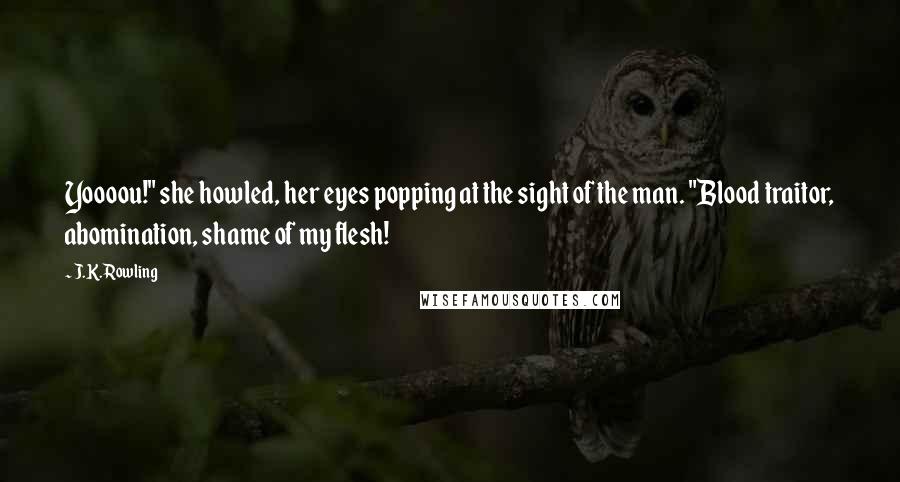 Yoooou!" she howled, her eyes popping at the sight of the man. "Blood traitor, abomination, shame of my flesh!

~ J.K. Rowling

WISEFAMOUSQUOTES.COM